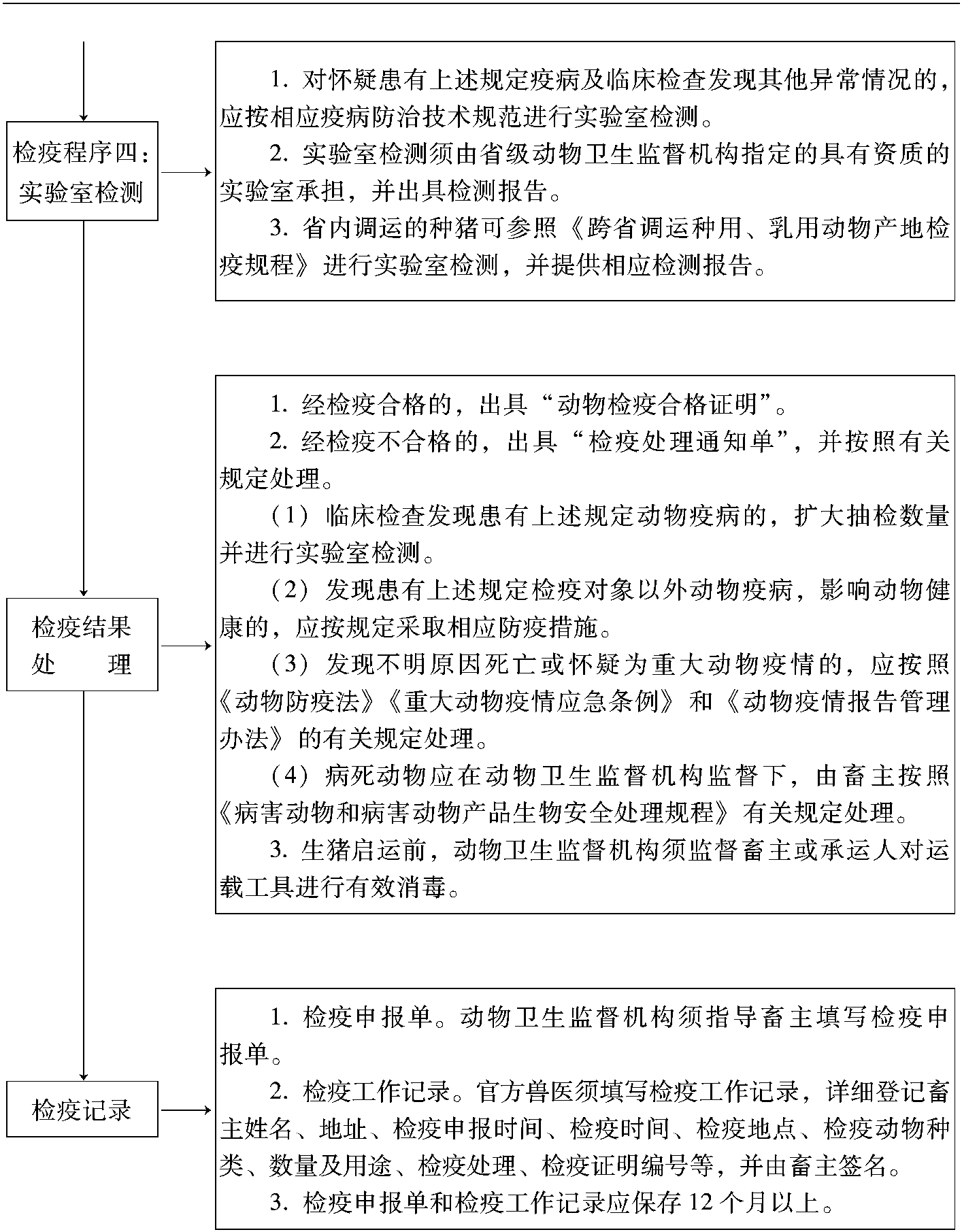 检疫程序四：实验室检测

1. 对怀疑患有上述规定疫病及临床检查发现其他异常情况的，应按相应疫病防治技术规范进行实验室检测。

2. 实验室检测须由省级动物卫生监督机构指定的具有资质的实验室承担，并出具检测报告。

3. 省内调运的种猪可参照《跨省调运种用、乳用动物产地检疫规程》进行实验室检测，并提供相应检测报告。

检疫结果处　　理

1. 经检疫合格的，出具“动物检疫合格证明”。

2. 经检疫不合格的，出具“检疫处理通知单”，并按照有关规定处理。

（1）临床检查发现患有上述规定动物疫病的，扩大抽检数量并进行实验室检测。

（2）发现患有上述规定检疫对象以外动物疫病，影响动物健康的，应按规定采取相应防疫措施。

（3）发现不明原因死亡或怀疑为重大动物疫情的，应按照《动物防疫法》《重大动物疫情应急条例》和《动物疫情报告管理办法》的有关规定处理。

（4）病死动物应在动物卫生监督机构监督下，由畜主按照《病害动物和病害动物产品生物安全处理规程》有关规定处理。

3. 生猪启运前，动物卫生监督机构须监督畜主或承运人对运载工具进行有效消毒。

检疫记录

1. 检疫申报单。动物卫生监督机构须指导畜主填写检疫申报单。

2. 检疫工作记录。官方兽医须填写检疫工作记录，详细登记畜主姓名、地址、检疫申报时间、检疫时间、检疫地点、检疫动物种类、数量及用途、检疫处理、检疫证明编号等，并由畜主签名。

3. 检疫申报单和检疫工作记录应保存 12 个月以上。